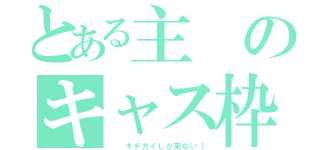 とある主の
キャス枠
キチガイしか来ない！